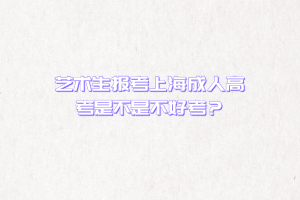 艺术生报考上海成人高考是不是不好考？